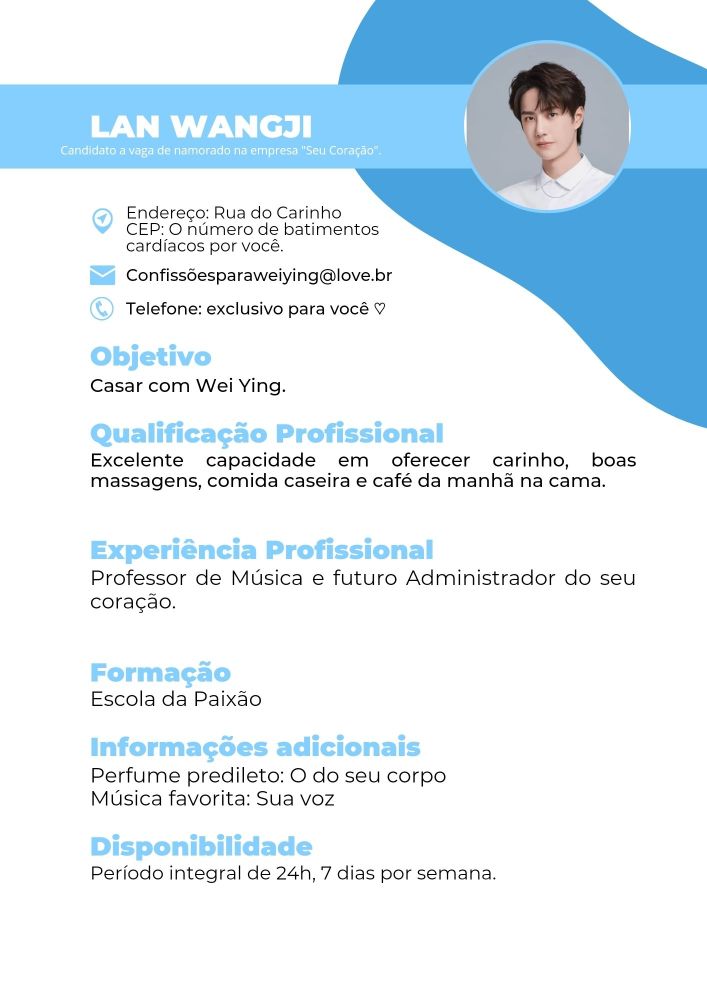 LAN WANGJI
Candidato a vaga de namorado na empresa "Seu Coração".

Endereço: Rua do Carinho
CEP: O número de batimentos cardíacos por você.

Confissõesparaweiying@love.br

Telefone: exclusivo para você ♡

Objetivo
Casar com Wei Ying.

Qualificação Profissional
Excelente capacidade em oferecer carinho, boas massagens, comida caseira e café da manhã na cama.

Experiência Profissional
Professor de Música e futuro Administrador do seu coração.

Formação
Escola da Paixão

Informações adicionais
Perfume predileto: O do seu corpo
Música favorita: Sua voz

Disponibilidade
Período integral de 24h, 7 dias por semana.